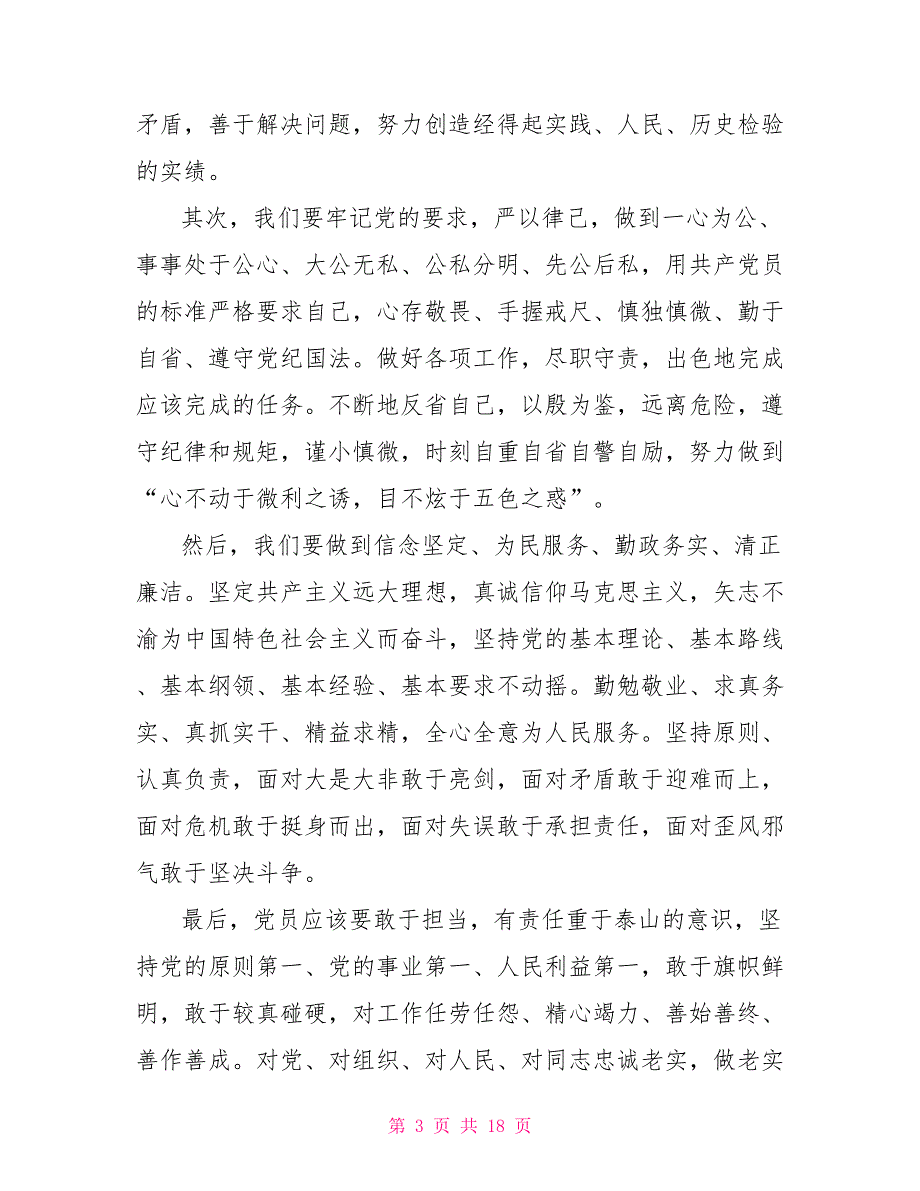 矛盾，善于解决问题，努力创造经得起实践、人民、历史检验的实绩。

其次，我们要牢记党的要求，严以律己，做到一心为公、事事处于公心、大公无私、公私分明、先公后私，用共产党员的标准严格要求自己，心存敬畏、手握戒尺、慎独慎微、勤于自省、遵守党纪国法。做好各项工作，尽职守责，出色地完成应该完成的任务。不断地反省自己，以殷为鉴，远离危险，遵守纪律和规矩，谨小慎微，时刻自重自省自警自励，努力做到“心不动于微利之诱，目不炫于五色之惑”。

然后，我们要做到信念坚定、为民服务、勤政务实、清正廉洁。坚定共产主义远大理想，真诚信仰马克思主义，矢志不渝为中国特色社会主义而奋斗，坚持党的基本理论、基本路线、基本纲领、基本经验、基本要求不动摇。勤勉敬业、求真务实、真抓实干、精益求精，全心全意为人民服务。坚持原则、认真负责，面对大是大非敢于亮剑，面对矛盾敢于迎难而上，面对危机敢于挺身而出，面对失误敢于承担责任，面对歪风邪气敢于坚决斗争。

最后，党员应该要敢于担当，有责任重于泰山的意识，坚持党的原则第一、党的事业第一、人民利益第一，敢于旗帜鲜明，敢于较真碰硬，对工作任劳任怨、精心竭力、善始善终、善作善成。对党、对组织、对人民、对同志忠诚老实，做老实

第 3 页 共 18 页